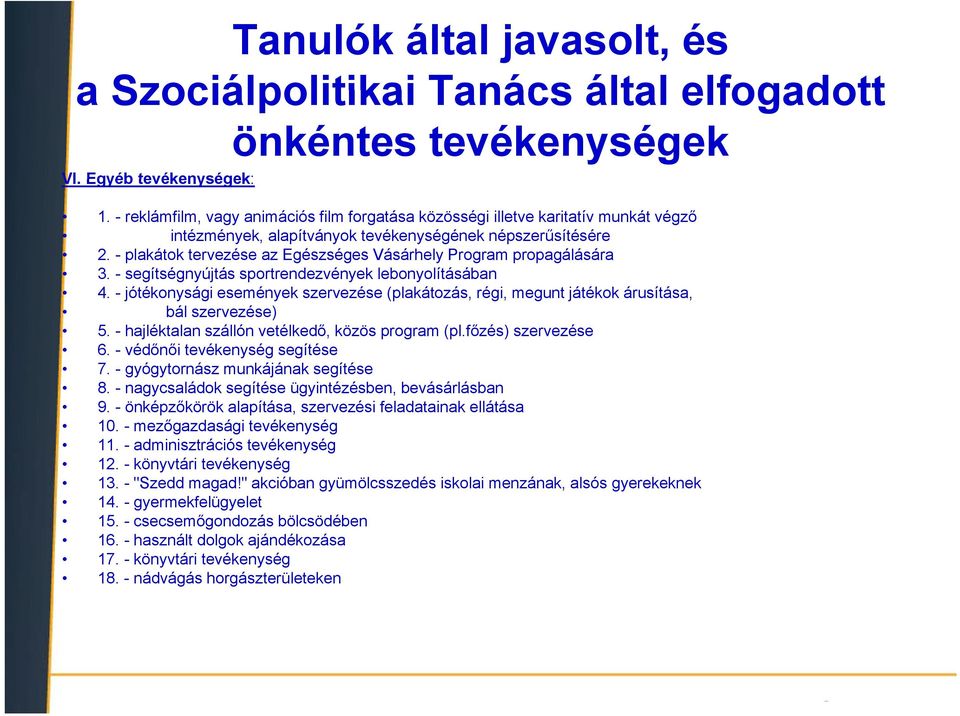 Tanulók által javasolt, és a Szociálpolitikai Tanács által elfogadott önkéntes tevékenységek

VI. Egyéb tevékenységek:

• 1. - reklámfilm, vagy animációs film forgatása közösségi illetve karitatív munkát végző
• intézmények, alapítványok tevékenységének népszerűsítésére
• 2. - plakátok tervezése az Egészséges Vásárhely Program propagálására
• 3. - segítségnyújtás sportrendezvények lebonyolításában
• 4. - jótékonysági események szervezése (plakátozás, régi, megunt játékok árusítása,
• bál szervezése)
• 5. - hajléktalan szállón vetélkedő, közös program (pl.főzés) szervezése
• 6. - védőnői tevékenység segítése
• 7. - gyógytornász munkájának segítése
• 8. - nagycsaládok segítése ügyintézésben, bevásárlásban
• 9. - önképzőkörök alapítása, szervezési feladatainak ellátása
• 10. - mezőgazdasági tevékenység
• 11. - adminisztrációs tevékenység
• 12. - könyvtári tevékenység
• 13. - "Szedd magad!" akcióban gyümölcsszedés iskolai menzának, alsós gyerekeknek
• 14. - gyermekfelügyelet
• 15. - csecsemőgondozás bölcsödében
• 16. - használt dolgok ajándékozása
• 17. - könyvtári tevékenység
• 18. - nádvágás horgászterületeken